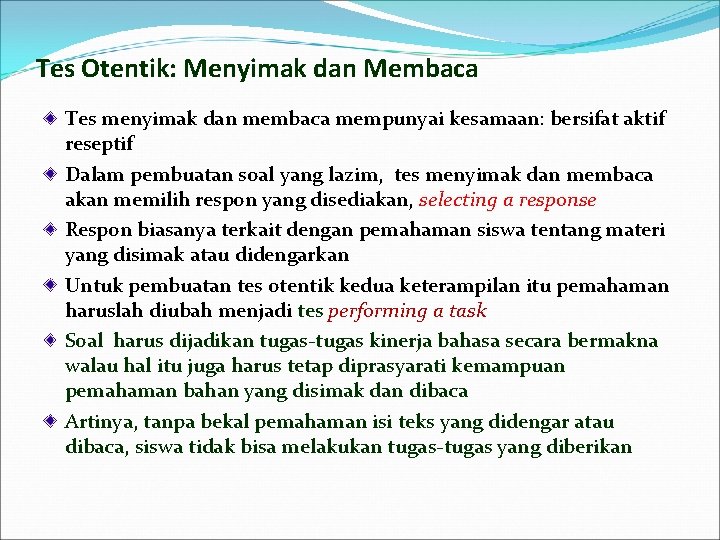 Tes Otentik: Menyimak dan Membaca

Tes menyimak dan membaca mempunyai kesamaan: bersifat aktif reseptif

Dalam pembuatan soal yang lazim, tes menyimak dan membaca akan memilih respon yang disediakan, selecting a response

Respon biasanya terkait dengan pemahaman siswa tentang materi yang disimak atau didengarkan

Untuk pembuatan tes otentik kedua keterampilan itu pemahaman haruslah diubah menjadi tes performing a task

Soal harus dijadikan tugas-tugas kinerja bahasa secara bermakna walau hal itu juga harus tetap diprasyarati kemampuan pemahaman bahan yang disimak dan dibaca

Artinya, tanpa bekal pemahaman isi teks yang didengar atau dibaca, siswa tidak bisa melakukan tugas-tugas yang diberikan